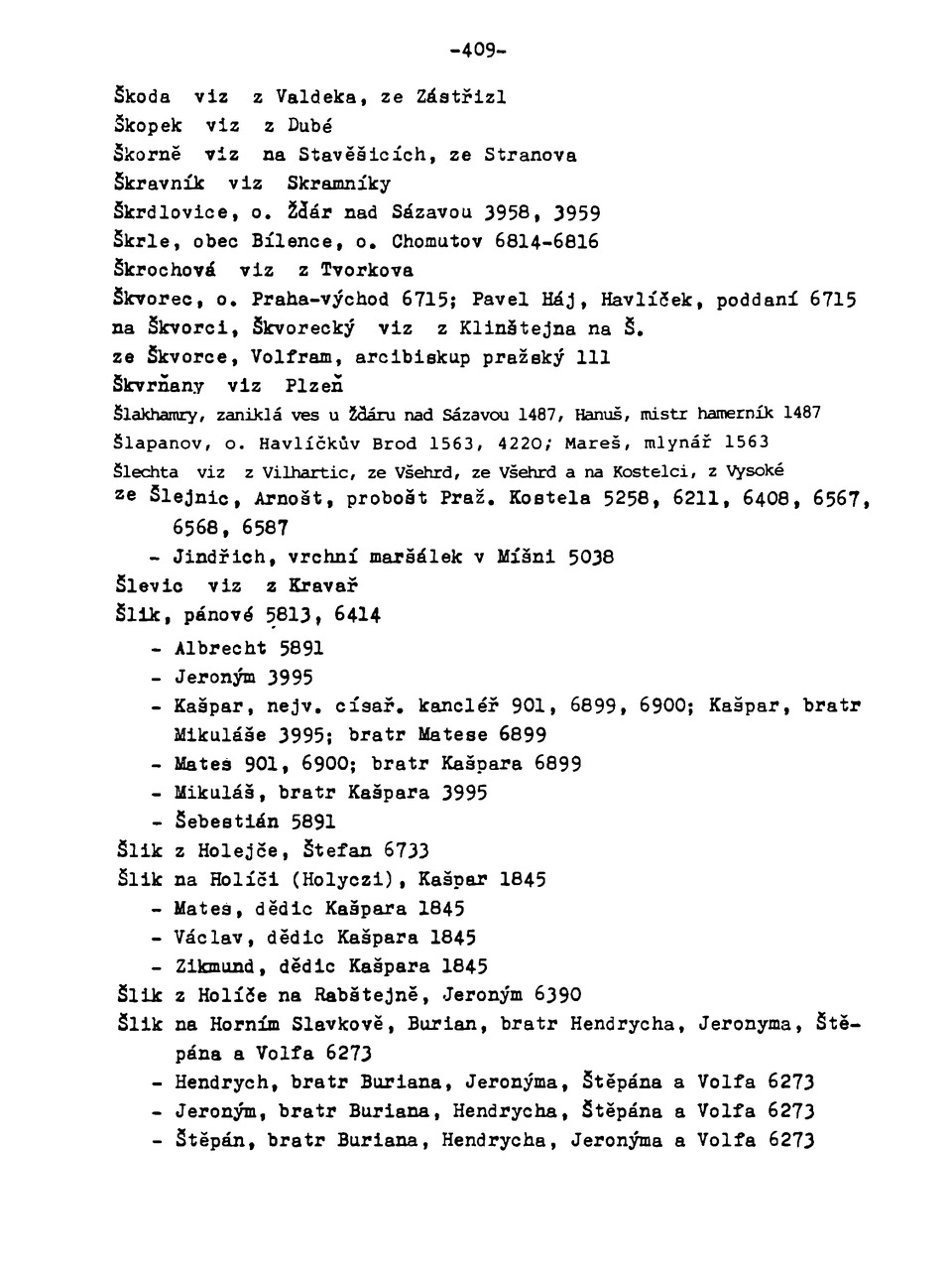 -409-

Škoda viz z Valdeka, ze Zástřizl
Škopek viz z Dubé
Škorně viz na Stavěšicích, ze Stranova
Škravník viz Skramníky
Škrdlovice, o. Žďár nad Sázavou 3958, 3959
Škrle, obec Bílence, o. Chomutov 6814-6816
Škrochová viz z Tvorkova
Škvorec, o. Praha-východ 6715; Pavel Háj, Havlíček, poddaní 6715
na Škvorci, Škvorecký viz z Klinštejna na Š.
ze Škvorce, Volfram, arcibiskup pražský 111
Škvrňany viz Plzeň
Šlakhamry, zaniklá ves u Žďáru nad Sázavou 1487, Hanuš, mistr hamerník 1487
Šlapanov, o. Havlíčkův Brod 1563, 4220; Mareš, mlynář 1563
Šlechta viz z Vilhartic, ze Všehrd, ze Všehrd a na Kostelci, z Vysoké
ze Šlejnic, Arnošt, probošt Praž. Kostela 5258, 6211, 6408, 6567, 6568, 6587
- Jindřich, vrchní maršálek v Míšni 5038
Šlevic viz z Kravař
Šlik, pánové 5813, 6414
- Albrecht 5891
- Jeroným 3995
- Kašpar, nejv. císař. kancléř 901, 6899, 6900; Kašpar, bratr Mikuláše 3995; bratr Matese 6899
- Mates 901, 6900; bratr Kašpara 6899
- Mikuláš, bratr Kašpara 3995
- Šebestián 5891
Šlik z Holejče, Štefan 6733
Šlik na Holíči (Holyczi), Kašpar 1845
- Mates, dědic Kašpara 1845
- Václav, dědic Kašpara 1845
- Zikmund, dědic Kašpara 1845
Šlik z Holíče na Rabštejně, Jeroným 6390
Šlik na Horním Slavkově, Burian, bratr Hendrycha, Jeronyma, Štěpána a Volfa 6273
- Hendrych, bratr Buriana, Jeronýma, Štěpána a Volfa 6273
- Jeroným, bratr Buriana, Hendrycha, Štěpána a Volfa 6273
- Štěpán, bratr Buriana, Hendrycha, Jeronýma a Volfa 6273